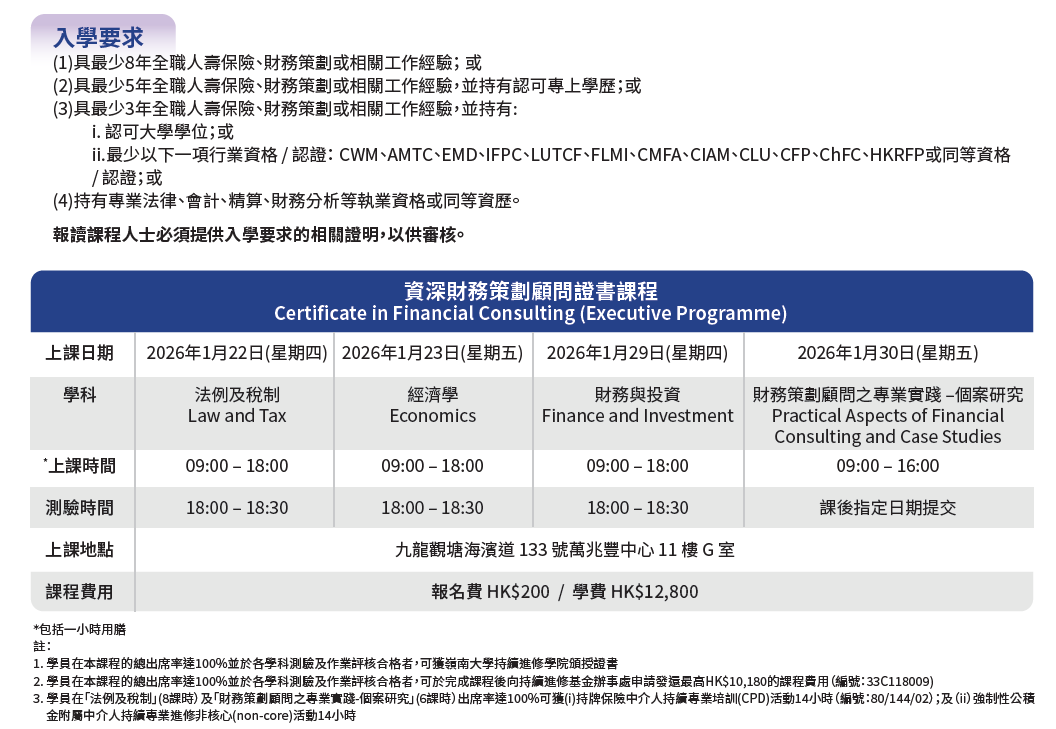 入學要求
(1)具最少8年全職人壽保險、財務策劃或相關工作經驗; 或
(2)具最少5年全職人壽保險、財務策劃或相關工作經驗,並持有認可專上學歷;或
(3)具最少3年全職人壽保險、財務策劃或相關工作經驗,並持有:
i. 認可大學學位;或
ii.最少以下一項行業資格 / 認證: CWM、AMTC、EMD、IFPC、LUTCF、FLMI、CMFA、CIAM、CLU、CFP、ChFC、HKRFP或同等資格 / 認證;或
(4)持有專業法律、會計、精算、財務分析等執業資格或同等資歷。

報讀課程人士必須提供入學要求的相關證明,以供審核。

資深財務策劃顧問證書課程
Certificate in Financial Consulting (Executive Programme)

| 上課日期 | 2026年1月22日(星期四) | 2026年1月23日(星期五) | 2026年1月29日(星期四) | 2026年1月30日(星期五) |
|---|---|---|---|---|
| 學科 | 法例及稅制 Law and Tax | 經濟學 Economics | 財務與投資 Finance and Investment | 財務策劃顧問之專業實踐 –個案研究 Practical Aspects of Financial Consulting and Case Studies |
| *上課時間 | 09:00 – 18:00 | 09:00 – 18:00 | 09:00 – 18:00 | 09:00 – 16:00 |
| 測驗時間 | 18:00 – 18:30 | 18:00 – 18:30 | 18:00 – 18:30 | 課後指定日期提交 |
| 上課地點 | 九龍觀塘海濱道 133 號萬兆豐中心 11 樓 G 室 | | | |
| 課程費用 | 報名費 HK$200 / 學費 HK$12,800 | | | |

*包括一小時用膳
註:
1. 學員在本課程的總出席率達100%並於各學科測驗及作業評核合格者,可獲嶺南大學持續進修學院頒授證書
2. 學員在本課程的總出席率達100%並於各學科測驗及作業評核合格者,可於完成課程後向持續進修基金辦事處申請發還最高HK$10,180的課程費用(編號:33C118009)
3. 學員在「法例及稅制」(8課時)及「財務策劃顧問之專業實踐-個案研究」(6課時)出席率達100%可獲(i)持牌保險中介人持續專業培訓(CPD)活動14小時(編號:80/144/02);及(ii)強制性公積金附屬中介人持續專業進修非核心(non-core)活動14小時